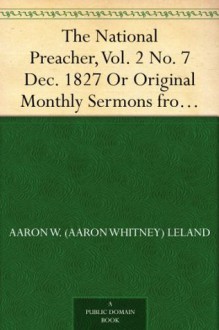 The National Preacher, Vol. 2 No. 7 Dec. 1827 Or Original Monthly Sermons fro…

AARON W. (AARON WHITNEY) LELAND

A PUBLIC DOMAIN BOOK